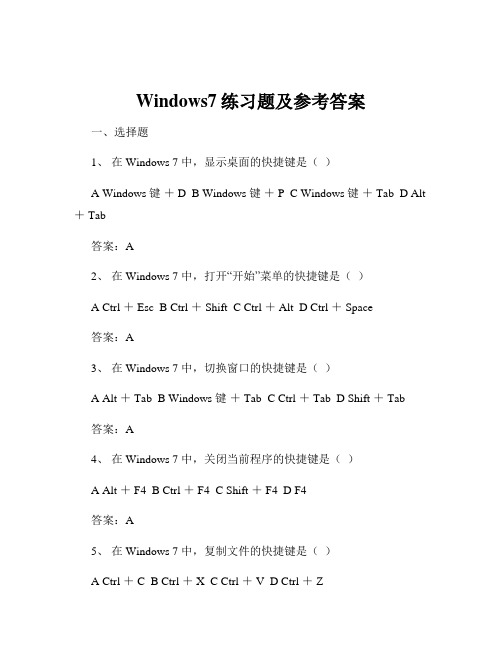 Windows7 练习题及参考答案

一、选择题

1、 在 Windows 7 中，显示桌面的快捷键是（ ）

A Windows 键 ＋ D B Windows 键 ＋ P C Windows 键 ＋ Tab D Alt ＋ Tab

答案：A

2、 在 Windows 7 中，打开“开始”菜单的快捷键是（ ）

A Ctrl ＋ Esc B Ctrl ＋ Shift C Ctrl ＋ Alt D Ctrl ＋ Space

答案：A

3、 在 Windows 7 中，切换窗口的快捷键是（ ）

A Alt ＋ Tab B Windows 键 ＋ Tab C Ctrl ＋ Tab D Shift ＋ Tab

答案：A

4、 在 Windows 7 中，关闭当前程序的快捷键是（ ）

A Alt ＋ F4 B Ctrl ＋ F4 C Shift ＋ F4 D F4

答案：A

5、 在 Windows 7 中，复制文件的快捷键是（ ）

A Ctrl ＋ C B Ctrl ＋ X C Ctrl ＋ V D Ctrl ＋ Z